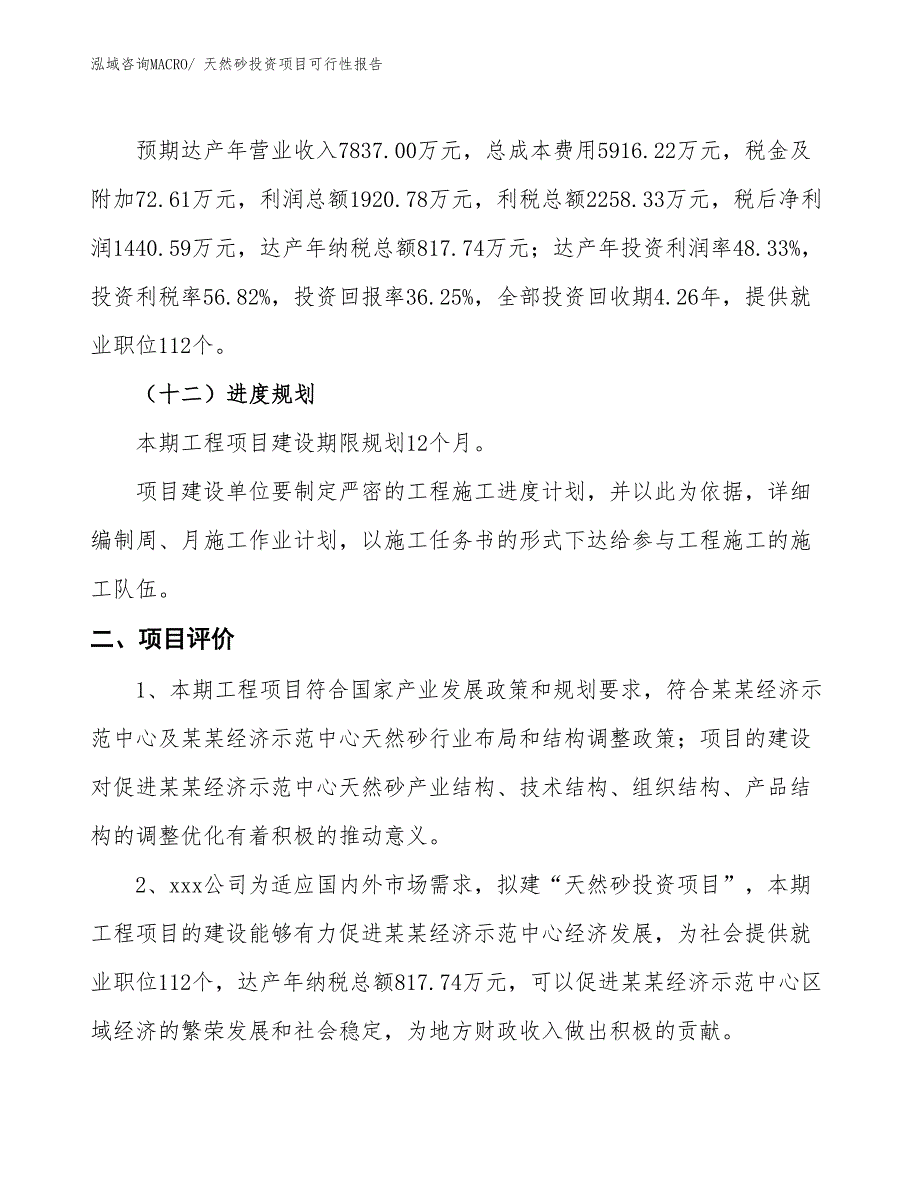 泓域咨询MACRO/ 天然砂投资项目可行性报告

预期达产年营业收入7837.00万元，总成本费用5916.22万元，税金及附加72.61万元，利润总额1920.78万元，利税总额2258.33万元，税后净利润1440.59万元，达产年纳税总额817.74万元；达产年投资利润率48.33%，投资利税率56.82%，投资回报率36.25%，全部投资回收期4.26年，提供就业职位112个。

（十二）进度规划

本期工程项目建设期限规划12个月。

项目建设单位要制定严密的工程施工进度计划，并以此为依据，详细编制周、月施工作业计划，以施工任务书的形式下达给参与工程施工的施工队伍。

二、项目评价

1、本期工程项目符合国家产业发展政策和规划要求，符合某某经济示范中心及某某经济示范中心天然砂行业布局和结构调整政策；项目的建设对促进某某经济示范中心天然砂产业结构、技术结构、组织结构、产品结构的调整优化有着积极的推动意义。

2、xxx公司为适应国内外市场需求，拟建“天然砂投资项目”，本期工程项目的建设能够有力促进某某经济示范中心经济发展，为社会提供就业职位112个，达产年纳税总额817.74万元，可以促进某某经济示范中心区域经济的繁荣发展和社会稳定，为地方财政收入做出积极的贡献。